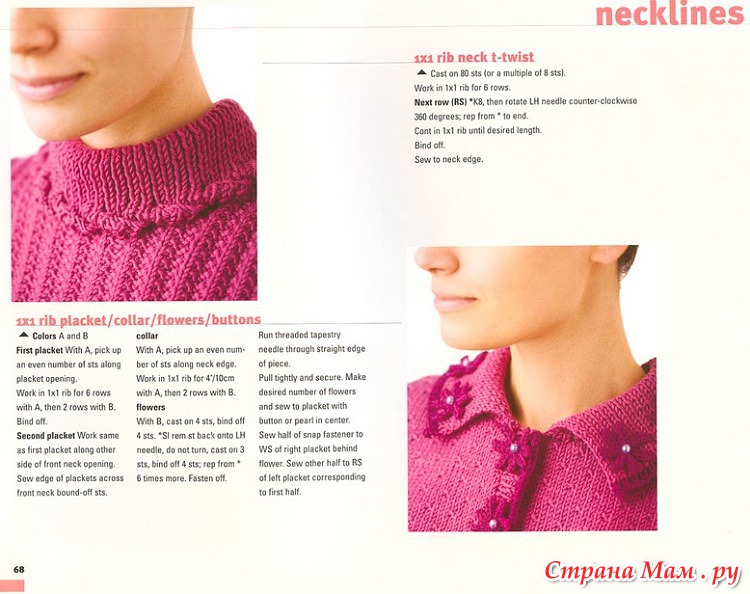 necklines

1x1 rib neck t-twist

▲ Cast on 80 sts (or a multiple of 8 sts).

Work in 1x1 rib for 6 rows.

Next row (RS) *K8, then rotate LH needle counter-clockwise 360 degrees; rep from * to end.

Cont in 1x1 rib until desired length.

Bind off.

Sew to neck edge.

1x1 rib placket/collar/flowers/buttons

▲ Colors A and B

First placket With A, pick up an even number of sts along placket opening.

Work in 1x1 rib for 6 rows with A, then 2 rows with B. Bind off.

Second placket Work same as first placket along other side of front neck opening. Sew edge of plackets across front neck bound-off sts.

collar

With A, pick up an even number of sts along neck edge. Work in 1x1 rib for 4"/10cm with A, then 2 rows with B.

flowers

With B, cast on 4 sts, bind off 4 sts. *Sl rem st back onto LH needle, do not turn, cast on 3 sts, bind off 4 sts; rep from * 6 times more. Fasten off.

Run threaded tapestry needle through straight edge of piece.

Pull tightly and secure. Make desired number of flowers and sew to placket with button or pearl in center. Sew half of snap fastener to WS of right placket behind flower. Sew other half to RS of left placket corresponding to first half.

68

Страна Мам.ру